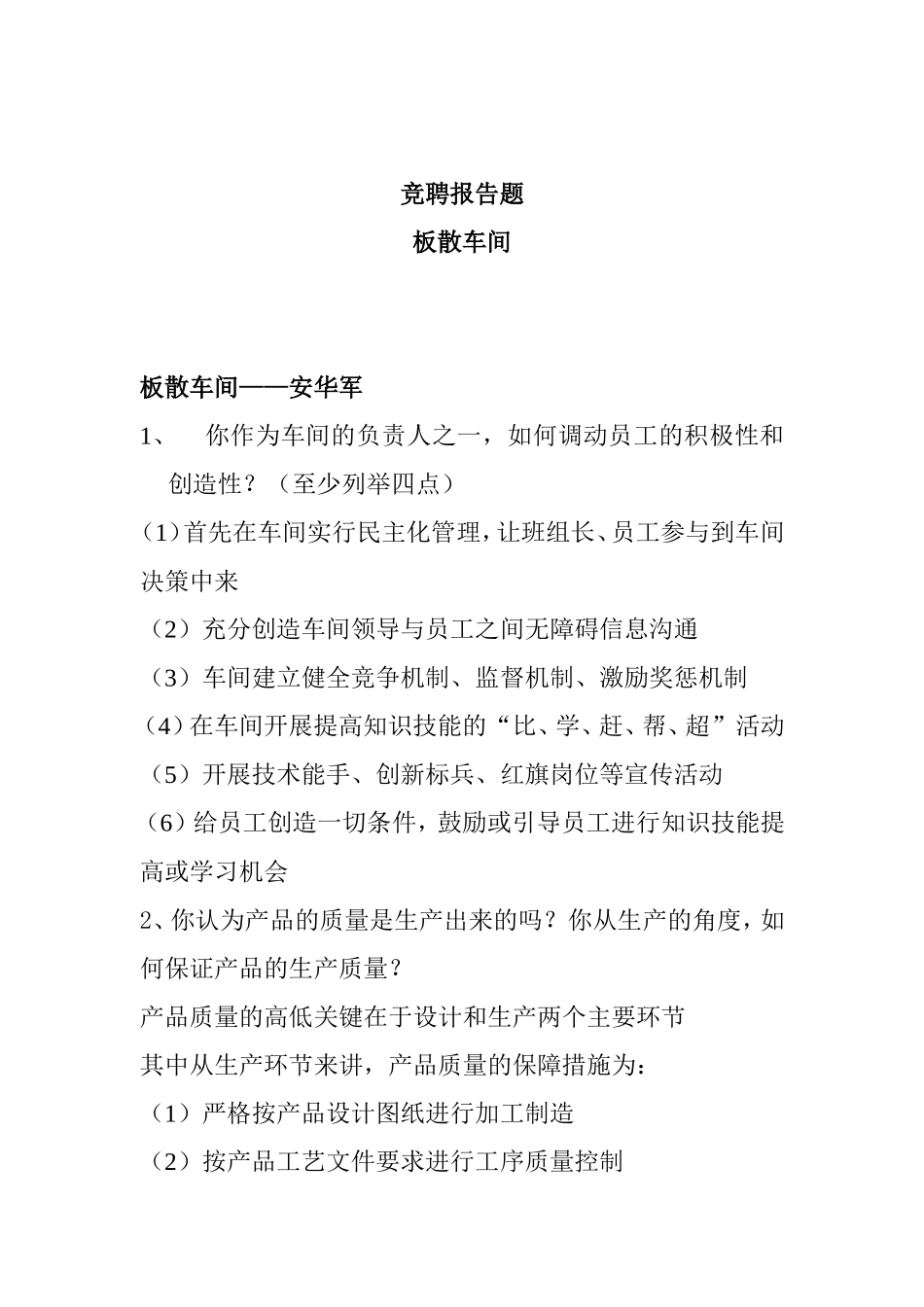 竞聘报告题
板散车间

板散车间——安华军

1、 你作为车间的负责人之一，如何调动员工的积极性和创造性？（至少列举四点）

(1)首先在车间实行民主化管理，让班组长、员工参与到车间决策中来

（2）充分创造车间领导与员工之间无障碍信息沟通

（3）车间建立健全竞争机制、监督机制、激励奖惩机制

(4)在车间开展提高知识技能的“比、学、赶、帮、超”活动

（5）开展技术能手、创新标兵、红旗岗位等宣传活动

（6）给员工创造一切条件，鼓励或引导员工进行知识技能提高或学习机会

2、你认为产品的质量是生产出来的吗？你从生产的角度，如何保证产品的生产质量？

产品质量的高低关键在于设计和生产两个主要环节

其中从生产环节来讲，产品质量的保障措施为：

（1）严格按产品设计图纸进行加工制造

（2）按产品工艺文件要求进行工序质量控制